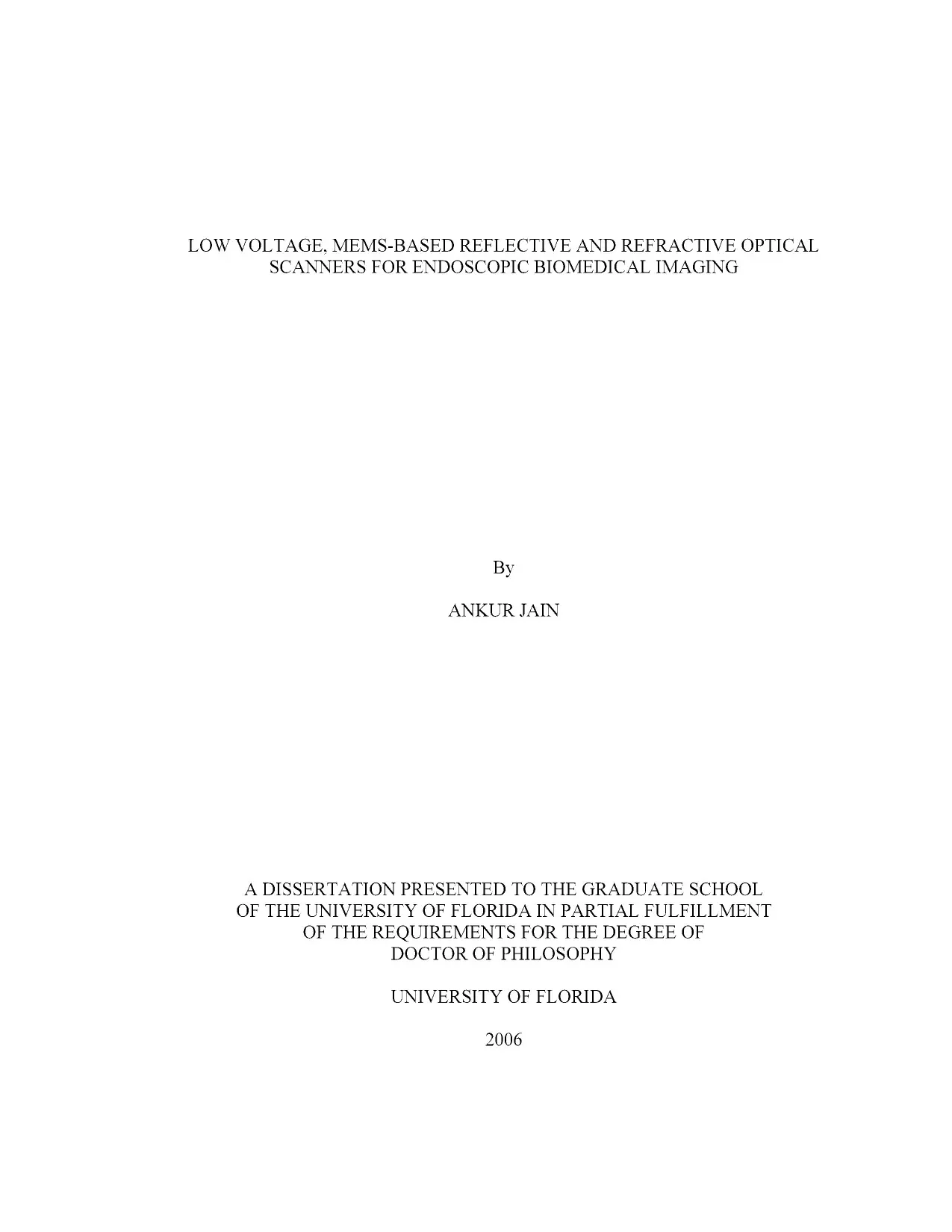 LOW VOLTAGE, MEMS-BASED REFLECTIVE AND REFRACTIVE OPTICAL SCANNERS FOR ENDOSCOPIC BIOMEDICAL IMAGING

By

ANKUR JAIN

A DISSERTATION PRESENTED TO THE GRADUATE SCHOOL OF THE UNIVERSITY OF FLORIDA IN PARTIAL FULFILLMENT OF THE REQUIREMENTS FOR THE DEGREE OF DOCTOR OF PHILOSOPHY

UNIVERSITY OF FLORIDA

2006